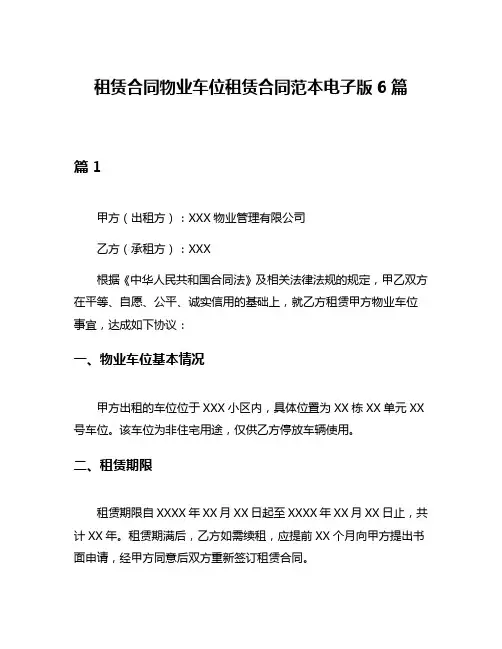 租赁合同物业车位租赁合同范本电子版 6 篇

篇 1

甲方（出租方）：XXX 物业管理有限公司

乙方（承租方）：XXX

根据《中华人民共和国合同法》及相关法律法规的规定，甲乙双方在平等、自愿、公平、诚实信用的基础上，就乙方租赁甲方物业车位事宜，达成如下协议：

一、物业车位基本情况

甲方出租的车位位于 XXX 小区内，具体位置为 XX 栋 XX 单元 XX 号车位。该车位为非住宅用途，仅供乙方停放车辆使用。

二、租赁期限

租赁期限自 XXXX 年 XX 月 XX 日起至 XXXX 年 XX 月 XX 日止，共计 XX 年。租赁期满后，乙方如需续租，应提前 XX 个月向甲方提出书面申请，经甲方同意后双方重新签订租赁合同。